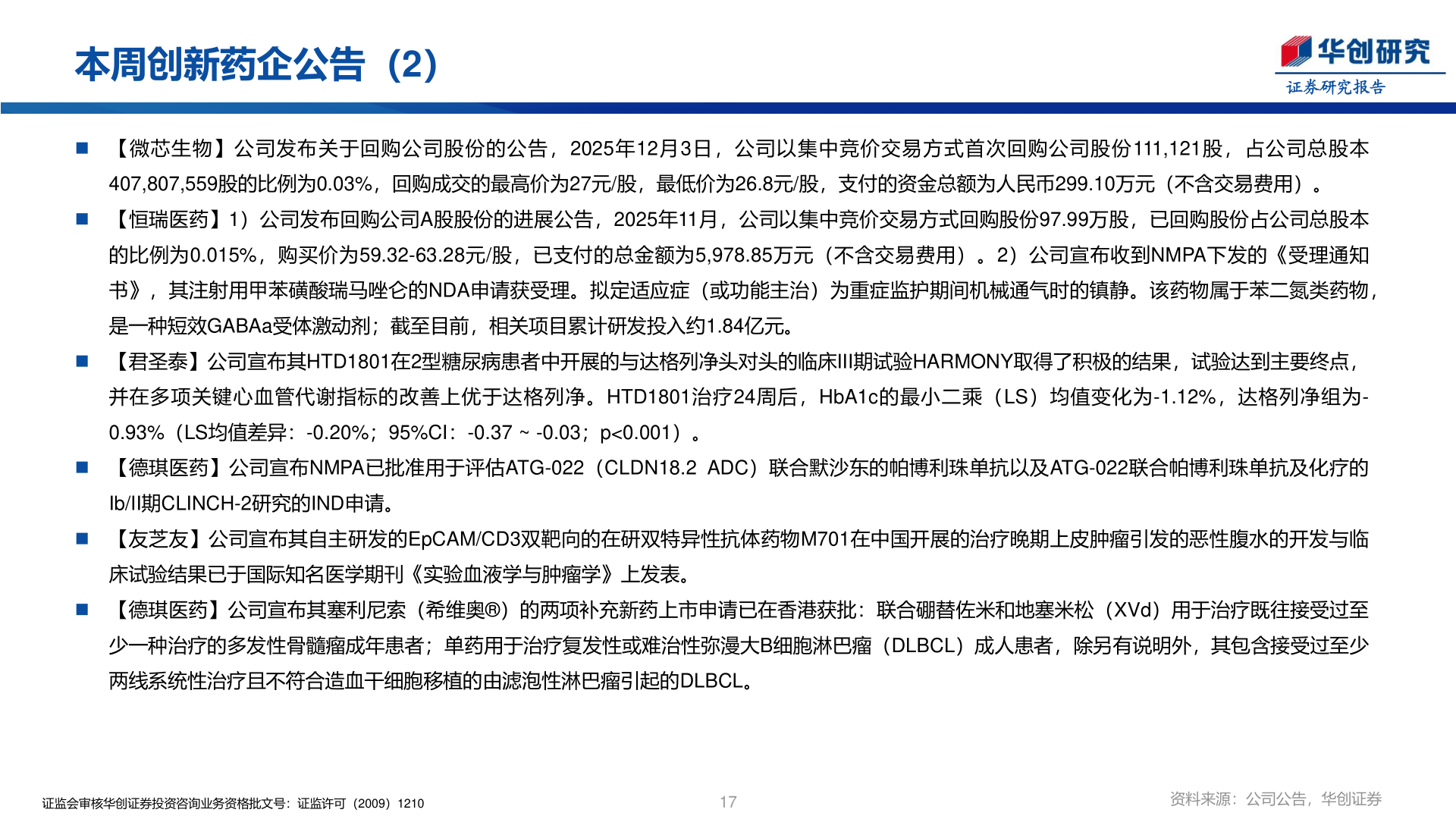 本周创新药企公告（2）

华创研究
证券研究报告

■ 【微芯生物】公司发布关于回购公司股份的公告，2025年12月3日，公司以集中竞价交易方式首次回购公司股份111,121股，占公司总股本407,807,559股的比例为0.03%，回购成交的最高价为27元/股，最低价为26.8元/股，支付的资金总额为人民币299.10万元（不含交易费用）。

■ 【恒瑞医药】1）公司发布回购公司A股股份的进展公告，2025年11月，公司以集中竞价交易方式回购股份97.99万股，已回购股份占公司总股本的比例为0.015%，购买价为59.32-63.28元/股，已支付的总金额为5,978.85万元（不含交易费用）。2）公司宣布收到NMPA下发的《受理通知书》，其注射用甲苯磺酸瑞马唑仑的NDA申请获受理。拟定适应症（或功能主治）为重症监护期间机械通气时的镇静。该药物属于苯二氮类药物，是一种短效GABAa受体激动剂；截至目前，相关项目累计研发投入约1.84亿元。

■ 【君圣泰】公司宣布其HTD1801在2型糖尿病患者中开展的与达格列净头对头的临床III期试验HARMONY取得了积极的结果，试验达到主要终点，并在多项关键心血管代谢指标的改善上优于达格列净。HTD1801治疗24周后，HbA1c的最小二乘（LS）均值变化为-1.12%，达格列净组为-0.93%（LS均值差异：-0.20%；95%CI：-0.37 ~ -0.03；p<0.001）。

■ 【德琪医药】公司宣布NMPA已批准用于评估ATG-022（CLDN18.2 ADC）联合默沙东的帕博利珠单抗以及ATG-022联合帕博利珠单抗及化疗的Ib/II期CLINCH-2研究的IND申请。

■ 【友芝友】公司宣布其自主研发的EpCAM/CD3双靶向的在研双特异性抗体药物M701在中国开展的治疗晚期上皮肿瘤引发的恶性腹水的开发与临床试验结果已于国际知名医学期刊《实验血液学与肿瘤学》上发表。

■ 【德琪医药】公司宣布其塞利尼索（希维奥®）的两项补充新药上市申请已在香港获批：联合硼替佐米和地塞米松（XVd）用于治疗既往接受过至少一种治疗的多发性骨髓瘤成年患者；单药用于治疗复发性或难治性弥漫大B细胞淋巴瘤（DLBCL）成人患者，除另有说明外，其包含接受过至少两线系统性治疗且不符合造血干细胞移植的由滤泡性淋巴瘤引起的DLBCL。

证监会审核华创证券投资咨询业务资格批文号：证监许可（2009）1210

17

资料来源：公司公告，华创证券